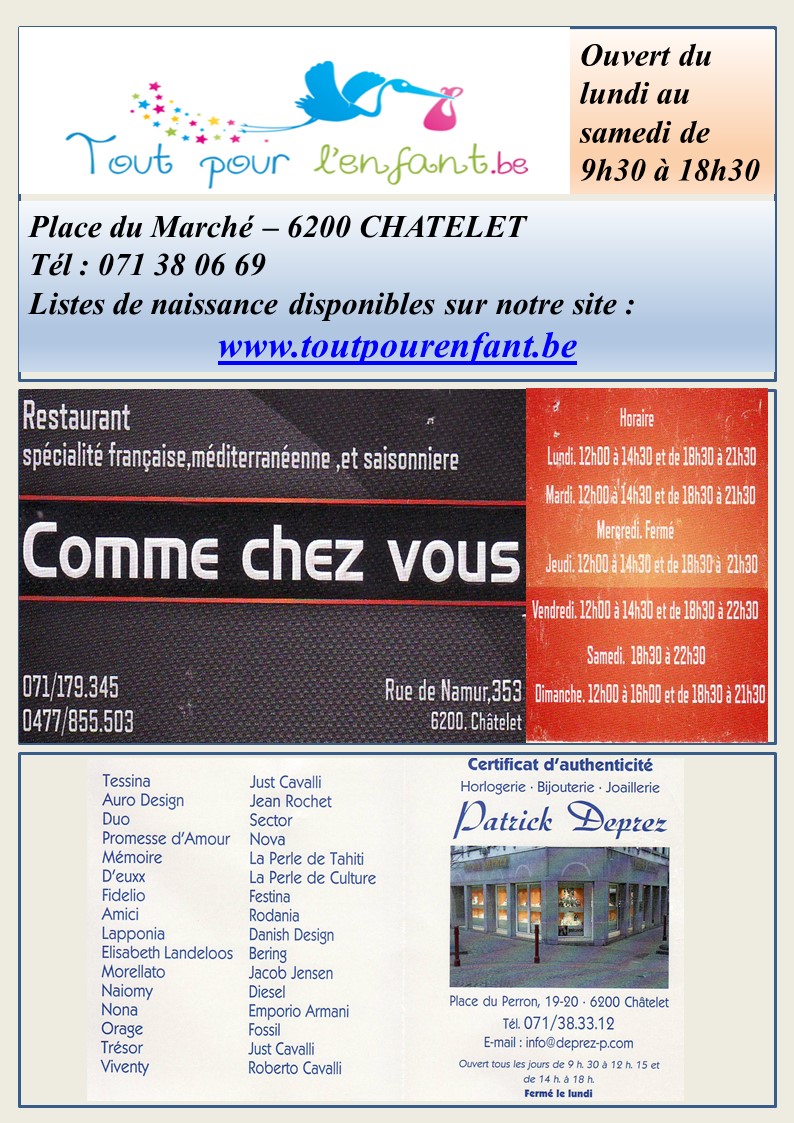 Tout pour l'enfant.be

Ouvert du lundi au samedi de 9h30 à 18h30

Place du Marché – 6200 CHATELET
Tél : 071 38 06 69
Listes de naissance disponibles sur notre site :
www.toutpourenfant.be

Restaurant
spécialité française,méditerranéenne ,et saisonniere

Comme chez vous

071/179.345
0477/855.503

Rue de Namur,353
6200. Châtelet

Horaire
Lundi. 12h00 à 14h30 et de 18h30 à 21h30
Mardi. 12h00 à 14h30 et de 18h30 à 21h30
Mercredi. Fermé
Jeudi. 12h00 à 14h30 et de 18h30 à 21h30
Vendredi. 12h00 à 14h30 et de 18h30 à 22h30
Samedi. 18h30 à 22h30
Dimanche. 12h00 à 16h00 et de 18h30 à 21h30

Tessina
Auro Design
Duo
Promesse d'Amour
Mémoire
D'euxx
Fidelio
Amici
Lapponia
Elisabeth Landeloos
Morellato
Naiomy
Nona
Orage
Trésor
Viventy

Just Cavalli
Jean Rochet
Sector
Nova
La Perle de Tahiti
La Perle de Culture
Festina
Rodania
Danish Design
Bering
Jacob Jensen
Diesel
Emporio Armani
Fossil
Just Cavalli
Roberto Cavalli

Certificat d'authenticité
Horlogerie · Bijouterie · Joaillerie
Patrick Deprez

Place du Perron, 19-20 · 6200 Châtelet
Tél. 071/38.33.12
E-mail : info@deprez-p.com
Ouvert tous les jours de 9 h. 30 à 12 h. 15 et de 14 h. à 18 h.
Fermé le lundi